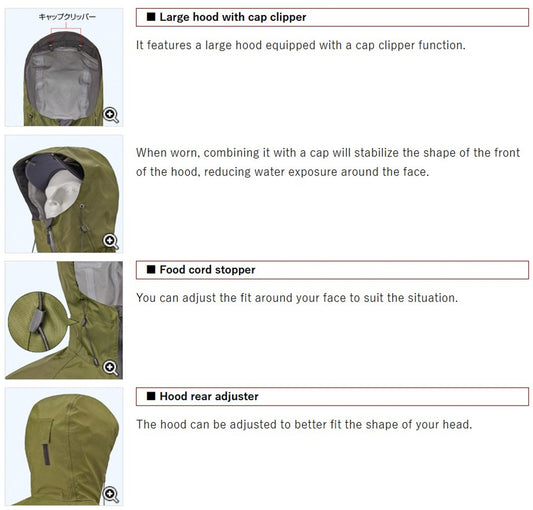 キャップクリッパー

■ Large hood with cap clipper

It features a large hood equipped with a cap clipper function.

When worn, combining it with a cap will stabilize the shape of the front of the hood, reducing water exposure around the face.

■ Food cord stopper

You can adjust the fit around your face to suit the situation.

■ Hood rear adjuster

The hood can be adjusted to better fit the shape of your head.